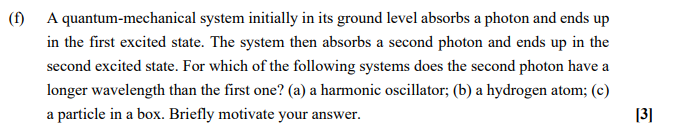 (f) A quantum-mechanical system initially in its ground level absorbs a photon and ends up in the first excited state. The system then absorbs a second photon and ends up in the second excited state. For which of the following systems does the second photon have a longer wavelength than the first one? (a) a harmonic oscillator; (b) a hydrogen atom; (c) a particle in a box. Briefly motivate your answer.

[3]